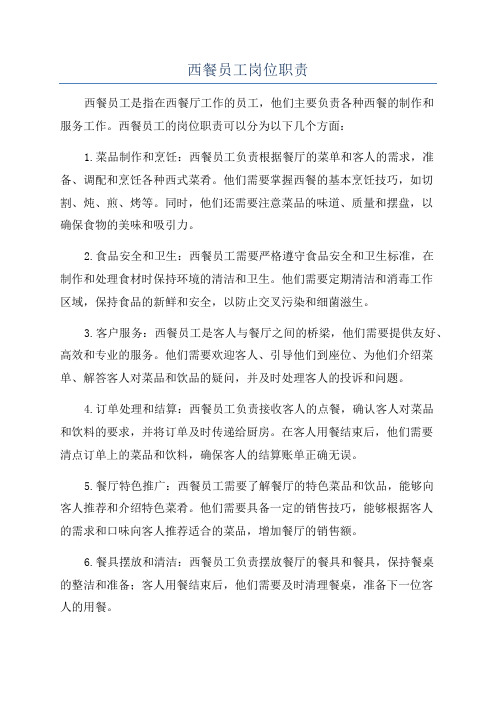 西餐员工岗位职责

西餐员工是指在西餐厅工作的员工，他们主要负责各种西餐的制作和服务工作。西餐员工的岗位职责可以分为以下几个方面：

1.菜品制作和烹饪：西餐员工负责根据餐厅的菜单和客人的需求，准备、调配和烹饪各种西式菜肴。他们需要掌握西餐的基本烹饪技巧，如切割、炖、煎、烤等。同时，他们还需要注意菜品的味道、质量和摆盘，以确保食物的美味和吸引力。

2.食品安全和卫生：西餐员工需要严格遵守食品安全和卫生标准，在制作和处理食材时保持环境的清洁和卫生。他们需要定期清洁和消毒工作区域，保持食品的新鲜和安全，以防止交叉污染和细菌滋生。

3.客户服务：西餐员工是客人与餐厅之间的桥梁，他们需要提供友好、高效和专业的服务。他们需要欢迎客人、引导他们到座位、为他们介绍菜单、解答客人对菜品和饮品的疑问，并及时处理客人的投诉和问题。

4.订单处理和结算：西餐员工负责接收客人的点餐，确认客人对菜品和饮料的要求，并将订单及时传递给厨房。在客人用餐结束后，他们需要清点订单上的菜品和饮料，确保客人的结算账单正确无误。

5.餐厅特色推广：西餐员工需要了解餐厅的特色菜品和饮品，能够向客人推荐和介绍特色菜肴。他们需要具备一定的销售技巧，能够根据客人的需求和口味向客人推荐适合的菜品，增加餐厅的销售额。

6.餐具摆放和清洁：西餐员工负责摆放餐厅的餐具和餐具，保持餐桌的整洁和准备；客人用餐结束后，他们需要及时清理餐桌，准备下一位客人的用餐。